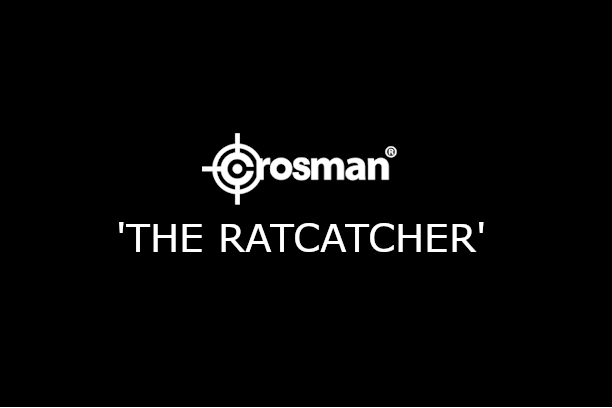 Crosman®
'THE RATCATCHER'